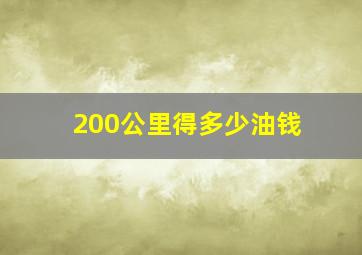 200公里得多少油钱